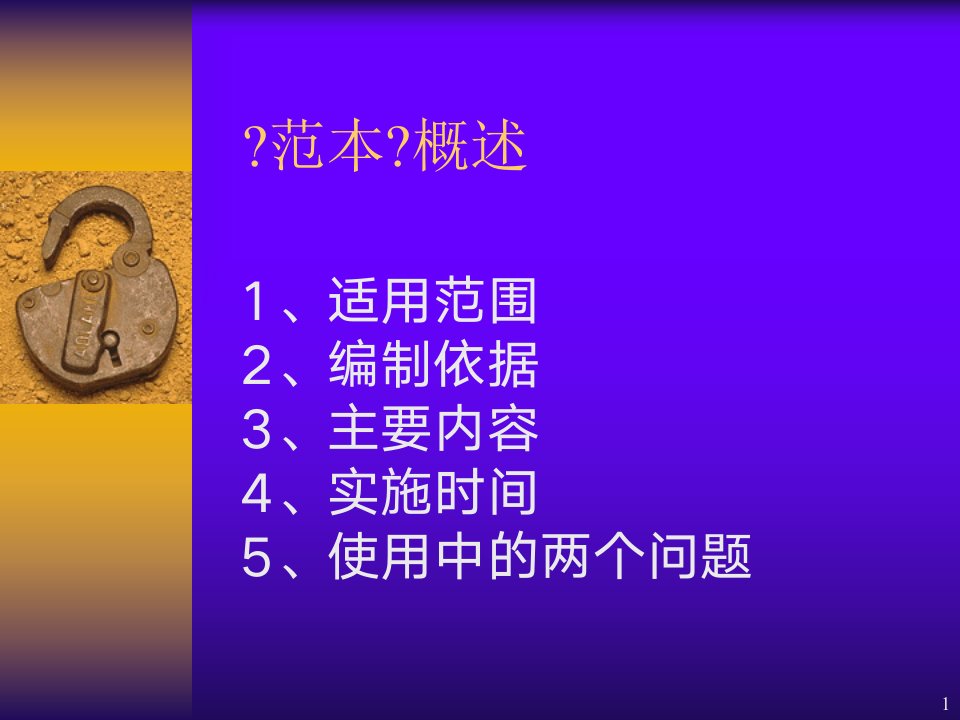 ?范本?概述

1、适用范围
2、编制依据
3、主要内容
4、实施时间
5、使用中的两个问题

1